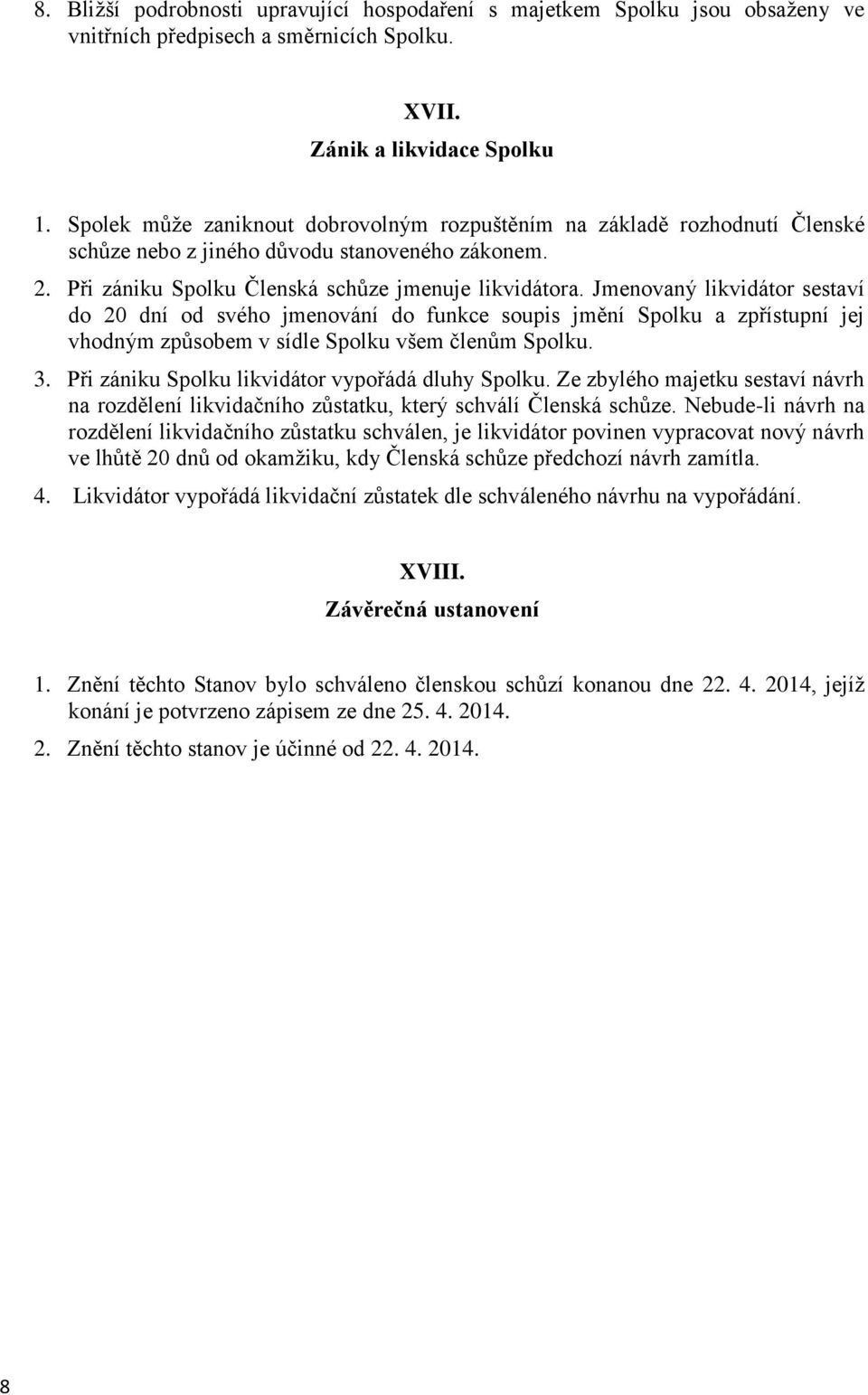 8. Bližší podrobnosti upravující hospodaření s majetkem Spolku jsou obsaženy ve vnitřních předpisech a směrnicích Spolku.

XVII.
Zánik a likvidace Spolku

1. Spolek může zaniknout dobrovolným rozpuštěním na základě rozhodnutí Členské schůze nebo z jiného důvodu stanoveného zákonem.

2. Při zániku Spolku Členská schůze jmenuje likvidátora. Jmenovaný likvidátor sestaví do 20 dní od svého jmenování do funkce soupis jmění Spolku a zpřístupní jej vhodným způsobem v sídle Spolku všem členům Spolku.

3. Při zániku Spolku likvidátor vypořádá dluhy Spolku. Ze zbylého majetku sestaví návrh na rozdělení likvidačního zůstatku, který schválí Členská schůze. Nebude-li návrh na rozdělení likvidačního zůstatku schválen, je likvidátor povinen vypracovat nový návrh ve lhůtě 20 dnů od okamžiku, kdy Členská schůze předchozí návrh zamítla.

4. Likvidátor vypořádá likvidační zůstatek dle schváleného návrhu na vypořádání.

XVIII.
Závěrečná ustanovení

1. Znění těchto Stanov bylo schváleno členskou schůzí konanou dne 22. 4. 2014, jejíž konání je potvrzeno zápisem ze dne 25. 4. 2014.

2. Znění těchto stanov je účinné od 22. 4. 2014.

8